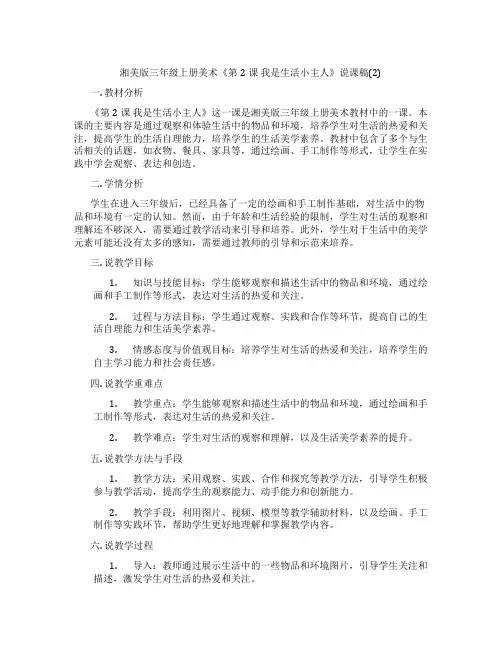 湘美版三年级上册美术《第 2 课 我是生活小主人》说课稿(2)

一. 教材分析

《第 2 课 我是生活小主人》这一课是湘美版三年级上册美术教材中的一课。本课的主要内容是通过观察和体验生活中的物品和环境，培养学生对生活的热爱和关注，提高学生的生活自理能力，培养学生的生活美学素养。教材中包含了多个与生活相关的话题，如衣物、餐具、家具等，通过绘画、手工制作等形式，让学生在实践中学会观察、表达和创造。

二. 学情分析

学生在进入三年级后，已经具备了一定的绘画和手工制作基础，对生活中的物品和环境有一定的认知。然而，由于年龄和生活经验的限制，学生对生活的观察和理解还不够深入，需要通过教学活动来引导和培养。此外，学生对于生活中的美学元素可能还没有太多的感知，需要通过教师的引导和示范来培养。

三. 说教学目标

1. 知识与技能目标：学生能够观察和描述生活中的物品和环境，通过绘画和手工制作等形式，表达对生活的热爱和关注。

2. 过程与方法目标：学生通过观察、实践和合作等环节，提高自己的生活自理能力和生活美学素养。

3. 情感态度与价值观目标：培养学生对生活的热爱和关注，培养学生的自主学习能力和社会责任感。

四. 说教学重难点

1. 教学重点：学生能够观察和描述生活中的物品和环境，通过绘画和手工制作等形式，表达对生活的热爱和关注。

2. 教学难点：学生对生活的观察和理解，以及生活美学素养的提升。

五. 说教学方法与手段

1. 教学方法：采用观察、实践、合作和探究等教学方法，引导学生积极参与教学活动，提高学生的观察能力、动手能力和创新能力。

2. 教学手段：利用图片、视频、模型等教学辅助材料，以及绘画、手工制作等实践环节，帮助学生更好地理解和掌握教学内容。

六. 说教学过程

1. 导入：教师通过展示生活中的一些物品和环境图片，引导学生关注和描述，激发学生对生活的热爱和关注。